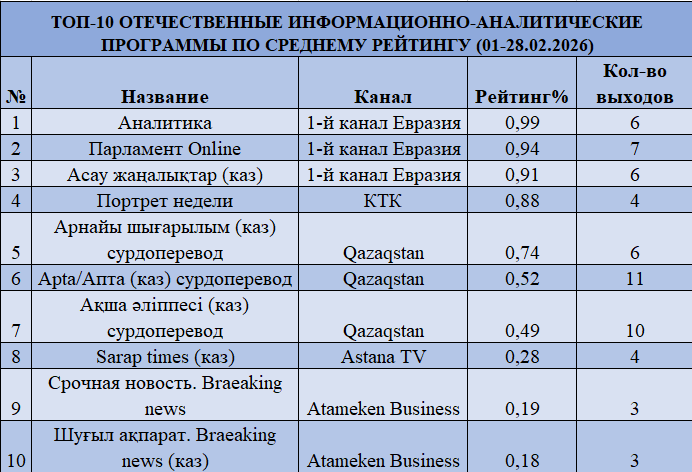 ТОП-10 ОТЕЧЕСТВЕННЫЕ ИНФОРМАЦИОННО-АНАЛИТИЧЕСКИЕ ПРОГРАММЫ ПО СРЕДНЕМУ РЕЙТИНГУ (01-28.02.2026)

| № | Название | Канал | Рейтинг% | Кол-во выходов |
|---|---|---|---|---|
| 1 | Аналитика | 1-й канал Евразия | 0,99 | 6 |
| 2 | Парламент Online | 1-й канал Евразия | 0,94 | 7 |
| 3 | Асау жаңалықтар (каз) | 1-й канал Евразия | 0,91 | 6 |
| 4 | Портрет недели | КТК | 0,88 | 4 |
| 5 | Арнайы шығарылым (каз) сурдоперевод | Qazaqstan | 0,74 | 6 |
| 6 | Apta/Апта (каз) сурдоперевод | Qazaqstan | 0,52 | 11 |
| 7 | Ақша әліппесі (каз) сурдоперевод | Qazaqstan | 0,49 | 10 |
| 8 | Sarap times (каз) | Astana TV | 0,28 | 4 |
| 9 | Срочная новость. Braeaking news | Atameken Business | 0,19 | 3 |
| 10 | Шұғыл ақпарат. Braeaking news (каз) | Atameken Business | 0,18 | 3 |